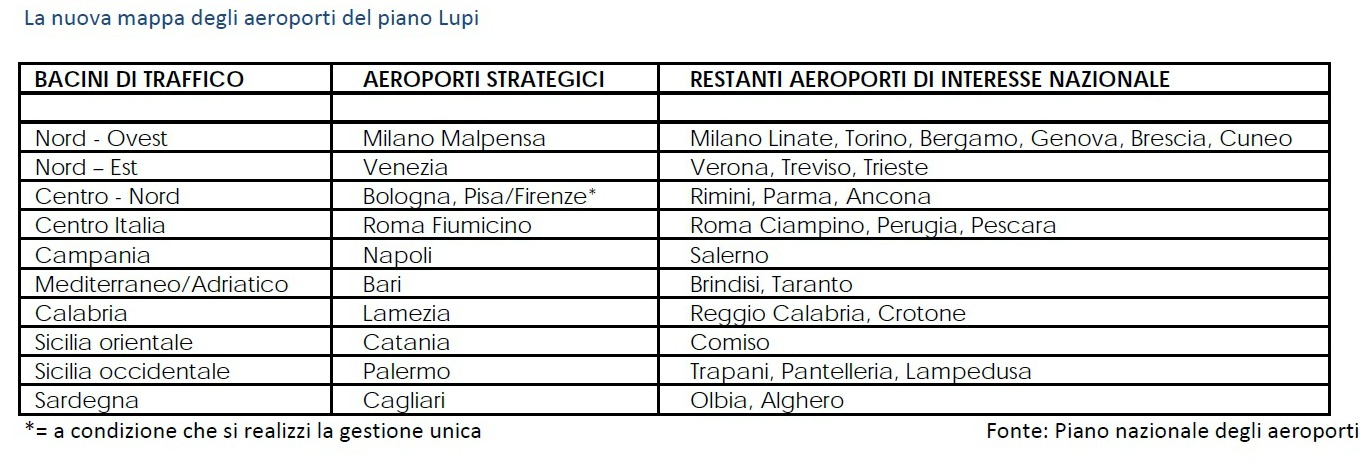 La nuova mappa degli aeroporti del piano Lupi

| BACINI DI TRAFFICO | AEROPORTI STRATEGICI | RESTANTI AEROPORTI DI INTERESSE NAZIONALE |
|---|---|---|
| | | |
| Nord - Ovest | Milano Malpensa | Milano Linate, Torino, Bergamo, Genova, Brescia, Cuneo |
| Nord – Est | Venezia | Verona, Treviso, Trieste |
| Centro - Nord | Bologna, Pisa/Firenze* | Rimini, Parma, Ancona |
| Centro Italia | Roma Fiumicino | Roma Ciampino, Perugia, Pescara |
| Campania | Napoli | Salerno |
| Mediterraneo/Adriatico | Bari | Brindisi, Taranto |
| Calabria | Lamezia | Reggio Calabria, Crotone |
| Sicilia orientale | Catania | Comiso |
| Sicilia occidentale | Palermo | Trapani, Pantelleria, Lampedusa |
| Sardegna | Cagliari | Olbia, Alghero |

*= a condizione che si realizzi la gestione unica

Fonte: Piano nazionale degli aeroporti